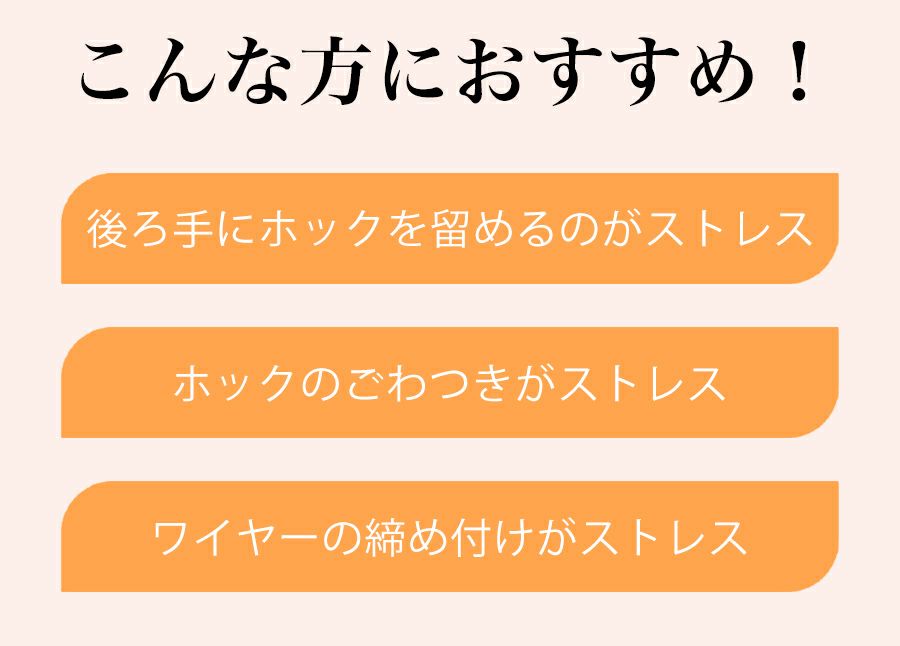 こんな方におすすめ！

後ろ手にホックを留めるのがストレス

ホックのごわつきがストレス

ワイヤーの締め付けがストレス